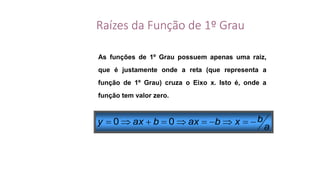 Raízes da Função de 1º Grau

As funções de 1º Grau possuem apenas uma raiz, que é justamente onde a reta (que representa a função de 1º Grau) cruza o Eixo x. Isto é, onde a função tem valor zero.

$y = 0 \Rightarrow ax + b = 0 \Rightarrow ax = -b \Rightarrow x = -b/a$